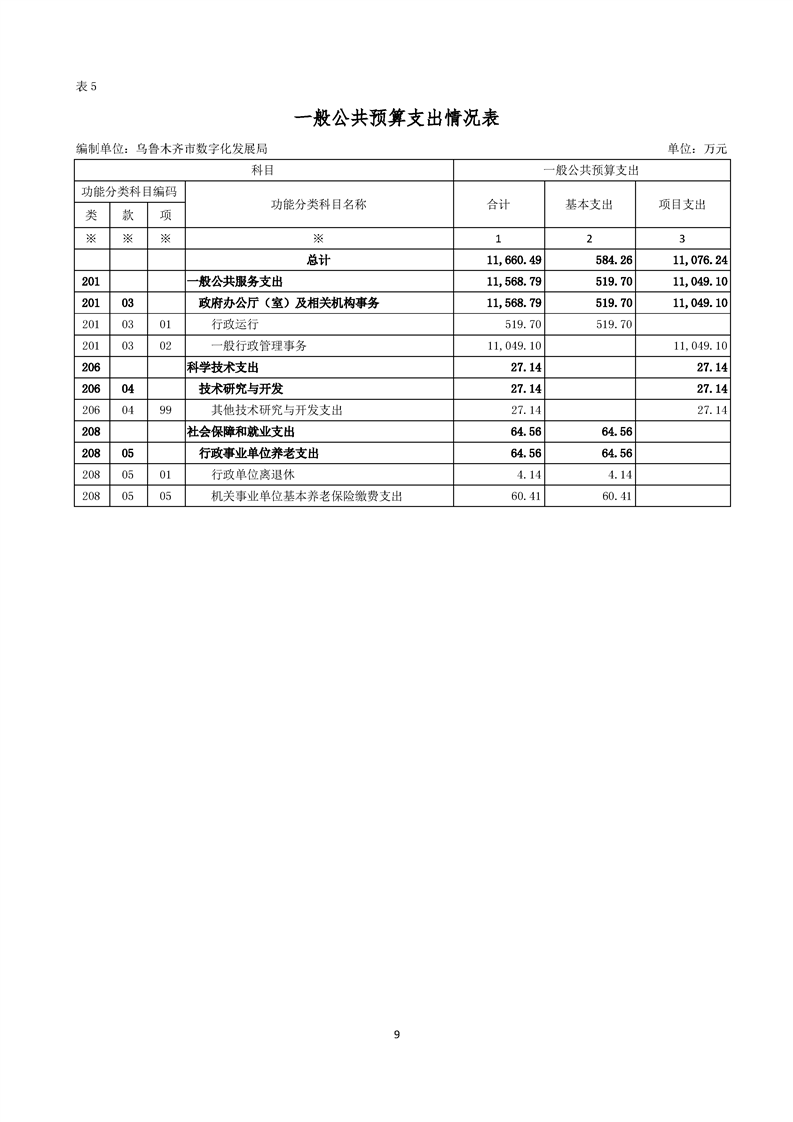 表 5

一般公共预算支出情况表

编制单位：乌鲁木齐市数字化发展局 单位：万元

| 科目 | | | | 一般公共预算支出 | | |
|---|---|---|---|---|---|---|
| 功能分类科目编码 | | | 功能分类科目名称 | 合计 | 基本支出 | 项目支出 |
| 类 | 款 | 项 | | | | |
| ※ | ※ | ※ | ※ | 1 | 2 | 3 |
| | | | 总计 | 11,660.49 | 584.26 | 11,076.24 |
| 201 | | | 一般公共服务支出 | 11,568.79 | 519.70 | 11,049.10 |
| 201 | 03 | | 政府办公厅（室）及相关机构事务 | 11,568.79 | 519.70 | 11,049.10 |
| 201 | 03 | 01 | 行政运行 | 519.70 | 519.70 | |
| 201 | 03 | 02 | 一般行政管理事务 | 11,049.10 | | 11,049.10 |
| 206 | | | 科学技术支出 | 27.14 | | 27.14 |
| 206 | 04 | | 技术研究与开发 | 27.14 | | 27.14 |
| 206 | 04 | 99 | 其他技术研究与开发支出 | 27.14 | | 27.14 |
| 208 | | | 社会保障和就业支出 | 64.56 | 64.56 | |
| 208 | 05 | | 行政事业单位养老支出 | 64.56 | 64.56 | |
| 208 | 05 | 01 | 行政单位离退休 | 4.14 | 4.14 | |
| 208 | 05 | 05 | 机关事业单位基本养老保险缴费支出 | 60.41 | 60.41 | |

9